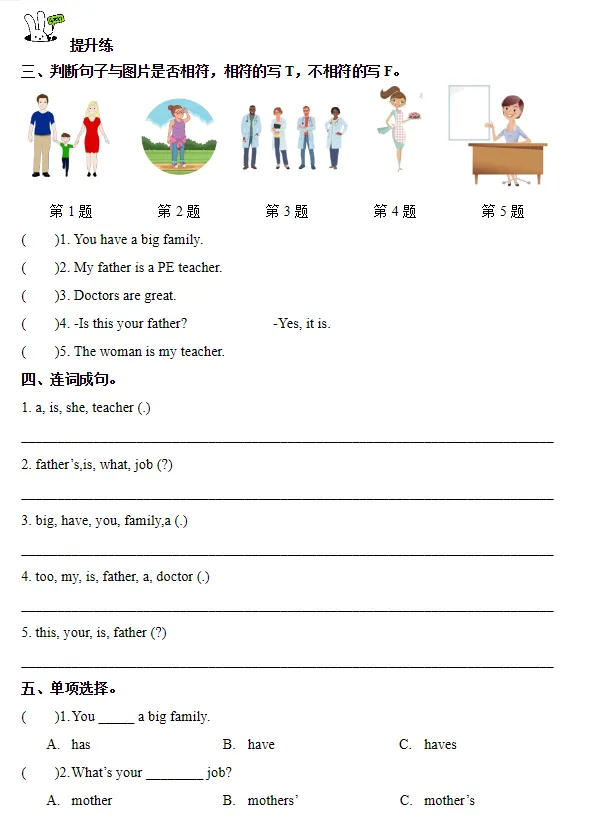 提升练

三、判断句子与图片是否相符，相符的写T，不相符的写F。

第1题 第2题 第3题 第4题 第5题

(    )1. You have a big family.

(    )2. My father is a PE teacher.

(    )3. Doctors are great.

(    )4. -Is this your father?    -Yes, it is.

(    )5. The woman is my teacher.

四、连词成句。

1. a, is, she, teacher (.)

____

2. father's,is, what, job (?)

____

3. big, have, you, family,a (.)

____

4. too, my, is, father, a, doctor (.)

____

5. this, your, is, father (?)

____

五、单项选择。

(    )1. You ____ a big family.

A. has    B. have    C. haves

(    )2. What's your ____ job?

A. mother    B. mothers'    C. mother's